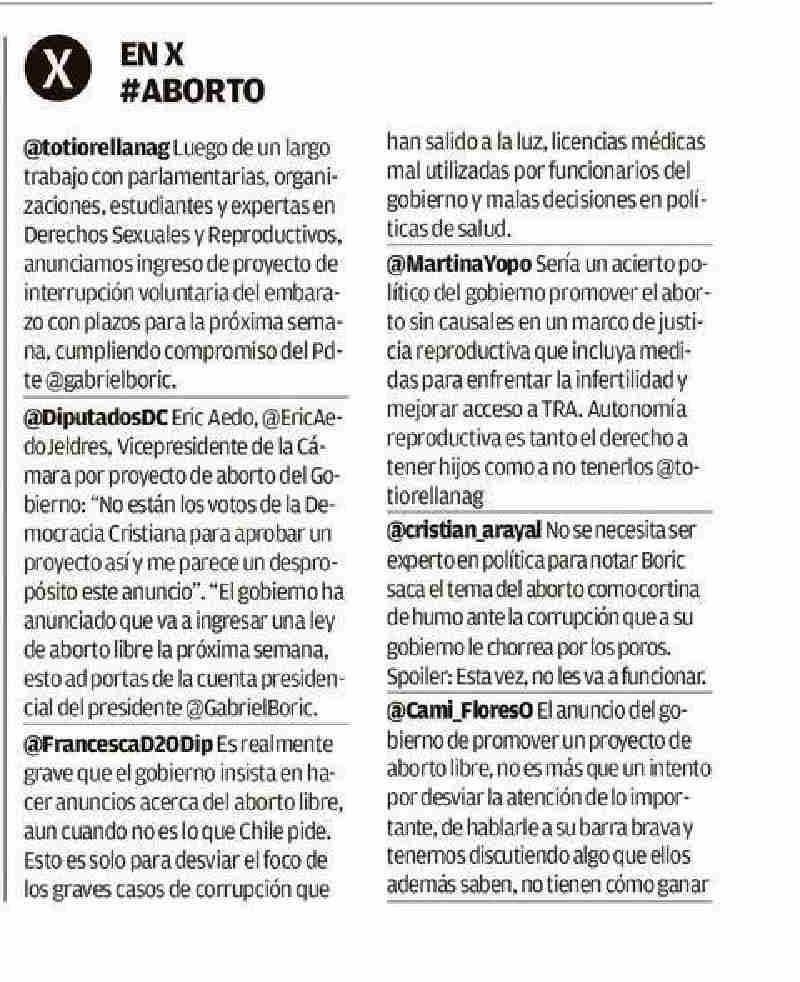 X

EN X
#ABORTO

@totiorellanag Luego de un largo trabajo con parlamentarias, organizaciones, estudiantes y expertas en Derechos Sexuales y Reproductivos, anunciamos ingreso de proyecto de interrupción voluntaria del embarazo con plazos para la próxima semana, cumpliendo compromiso del Pdte @gabrielboric.

@DiputadosDC Eric Aedo, @EricAedoJeldres, Vicepresidente de la Cámara por proyecto de aborto del Gobierno: "No están los votos de la Democracia Cristiana para aprobar un proyecto así y me parece un despropósito este anuncio". "El gobierno ha anunciado que va a ingresar una ley de aborto libre la próxima semana, esto ad portas de la cuenta presidencial del presidente @GabrielBoric.

@FrancescaD20Dip Es realmente grave que el gobierno insista en hacer anuncios acerca del aborto libre, aun cuando no es lo que Chile pide. Esto es solo para desviar el foco de los graves casos de corrupción que han salido a la luz, licencias médicas mal utilizadas por funcionarios del gobierno y malas decisiones en políticas de salud.

@MartinaYopo Sería un acierto político del gobierno promover el aborto sin causales en un marco de justicia reproductiva que incluya medidas para enfrentar la infertilidad y mejorar acceso a TRA. Autonomía reproductiva es tanto el derecho a tener hijos como a no tenerlos @totiorellanag

@cristian_arayal No se necesita ser experto en política para notar Boric saca el tema del aborto como cortina de humo ante la corrupción que a su gobierno le chorrea por los poros. Spoiler: Esta vez, no les va a funcionar.

@Cami_FloresO El anuncio del gobierno de promover un proyecto de aborto libre, no es más que un intento por desviar la atención de lo importante, de hablarle a su barra brava y tenernos discutiendo algo que ellos además saben, no tienen cómo ganar